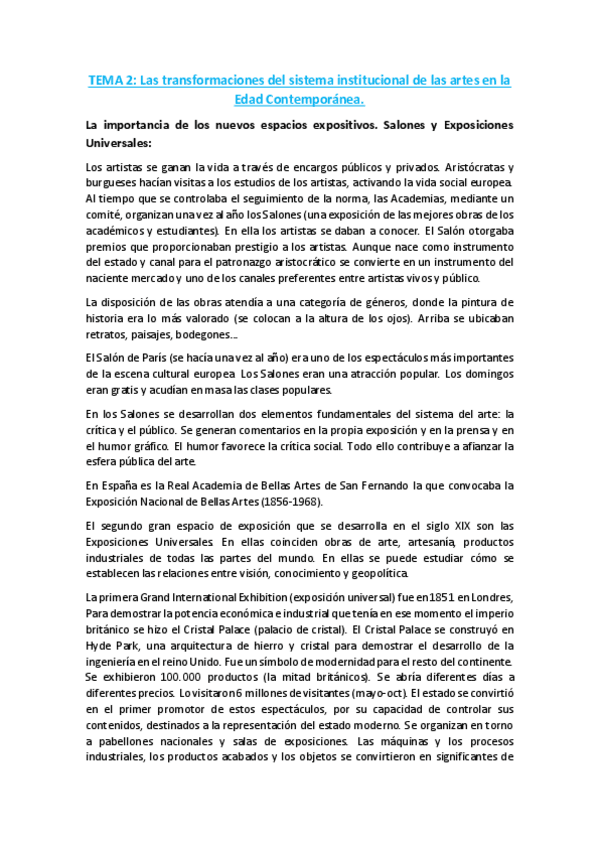 TEMA 2: Las transformaciones del sistema institucional de las artes en la Edad Contemporánea.

La importancia de los nuevos espacios expositivos. Salones y Exposiciones Universales:

Los artistas se ganan la vida a través de encargos públicos y privados. Aristócratas y burgueses hacían visitas a los estudios de los artistas, activando la vida social europea. Al tiempo que se controlaba el seguimiento de la norma, las Academias, mediante un comité, organizan una vez al año los Salones (una exposición de las mejores obras de los académicos y estudiantes). En ella los artistas se daban a conocer. El Salón otorgaba premios que proporcionaban prestigio a los artistas. Aunque nace como instrumento del estado y canal para el patronazgo aristocrático se convierte en un instrumento del naciente mercado y uno de los canales preferentes entre artistas vivos y público.

La disposición de las obras atendía a una categoría de géneros, donde la pintura de historia era lo más valorado (se colocan a la altura de los ojos). Arriba se ubicaban retratos, paisajes, bodegones...

El Salón de París (se hacía una vez al año) era uno de los espectáculos más importantes de la escena cultural europea. Los Salones eran una atracción popular. Los domingos eran gratis y acudían en masa las clases populares.

En los Salones se desarrollan dos elementos fundamentales del sistema del arte: la crítica y el público. Se generan comentarios en la propia exposición y en la prensa y en el humor gráfico. El humor favorece la crítica social. Todo ello contribuye a afianzar la esfera pública del arte.

En España es la Real Academia de Bellas Artes de San Fernando la que convocaba la Exposición Nacional de Bellas Artes (1856-1968).

El segundo gran espacio de exposición que se desarrolla en el siglo XIX son las Exposiciones Universales. En ellas coinciden obras de arte, artesanía, productos industriales de todas las partes del mundo. En ellas se puede estudiar cómo se establecen las relaciones entre visión, conocimiento y geopolítica.

La primera Grand International Exhibition (exposición universal) fue en 1851 en Londres, Para demostrar la potencia económica e industrial que tenía en ese momento el imperio británico se hizo el Cristal Palace (palacio de cristal). El Cristal Palace se construyó en Hyde Park, una arquitectura de hierro y cristal para demostrar el desarrollo de la ingeniería en el reino Unido. Fue un símbolo de modernidad para el resto del continente. Se exhibieron 100.000 productos (la mitad británicos). Se abría diferentes días a diferentes precios. Lo visitaron 6 millones de visitantes (mayo-oct). El estado se convirtió en el primer promotor de estos espectáculos, por su capacidad de controlar sus contenidos, destinados a la representación del estado moderno. Se organizan en torno a pabellones nacionales y salas de exposiciones. Las máquinas y los procesos industriales, los productos acabados y los objetos se convirtieron en significantes de